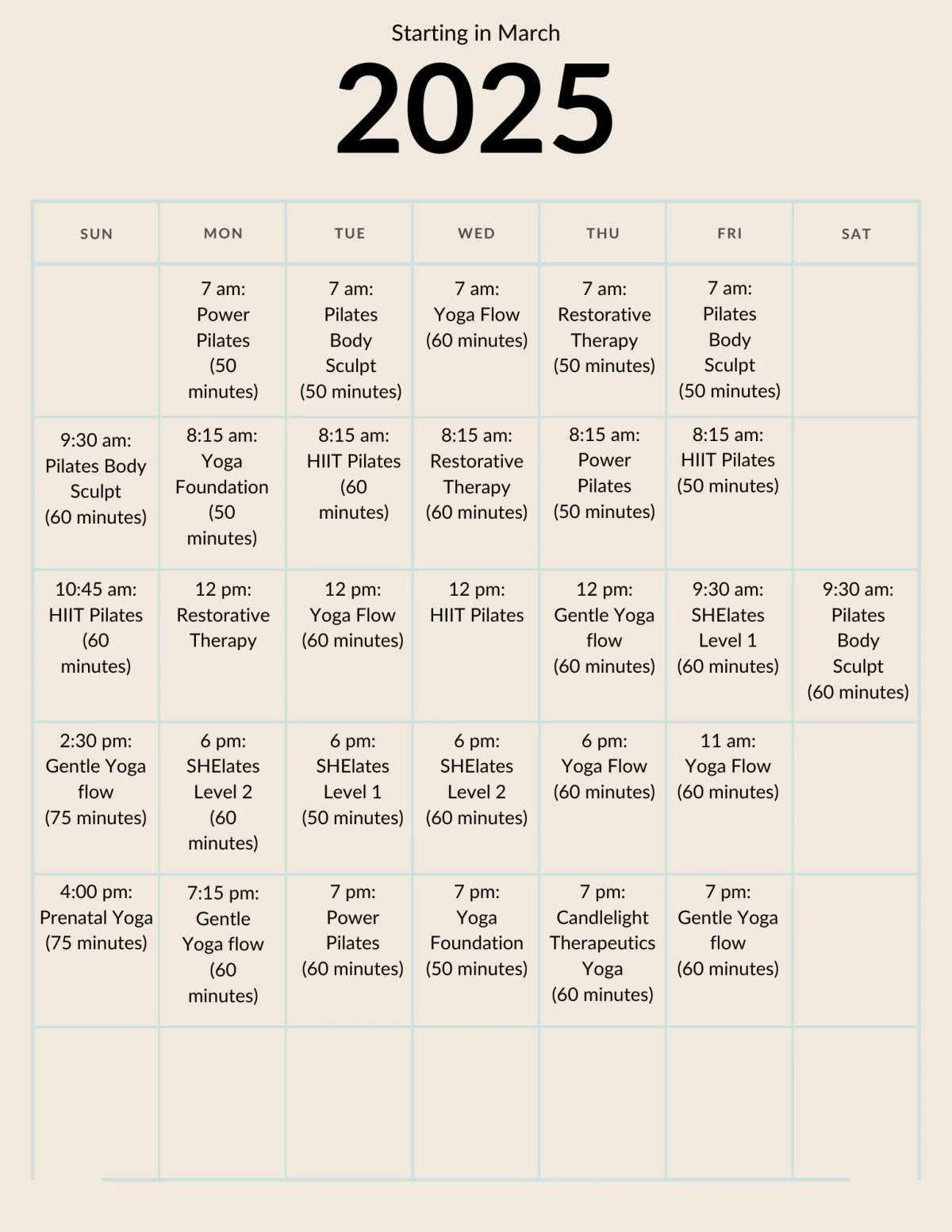 Starting in March

2025

| SUN | MON | TUE | WED | THU | FRI | SAT |
|---|---|---|---|---|---|---|
| | 7 am: Power Pilates (50 minutes) | 7 am: Pilates Body Sculpt (50 minutes) | 7 am: Yoga Flow (60 minutes) | 7 am: Restorative Therapy (50 minutes) | 7 am: Pilates Body Sculpt (50 minutes) | |
| 9:30 am: Pilates Body Sculpt (60 minutes) | 8:15 am: Yoga Foundation (50 minutes) | 8:15 am: HIIT Pilates (60 minutes) | 8:15 am: Restorative Therapy (60 minutes) | 8:15 am: Power Pilates (50 minutes) | 8:15 am: HIIT Pilates (50 minutes) | |
| 10:45 am: HIIT Pilates (60 minutes) | 12 pm: Restorative Therapy | 12 pm: Yoga Flow (60 minutes) | 12 pm: HIIT Pilates | 12 pm: Gentle Yoga flow (60 minutes) | 9:30 am: SHElates Level 1 (60 minutes) | 9:30 am: Pilates Body Sculpt (60 minutes) |
| 2:30 pm: Gentle Yoga flow (75 minutes) | 6 pm: SHElates Level 2 (60 minutes) | 6 pm: SHElates Level 1 (50 minutes) | 6 pm: SHElates Level 2 (60 minutes) | 6 pm: Yoga Flow (60 minutes) | 11 am: Yoga Flow (60 minutes) | |
| 4:00 pm: Prenatal Yoga (75 minutes) | 7:15 pm: Gentle Yoga flow (60 minutes) | 7 pm: Power Pilates (60 minutes) | 7 pm: Yoga Foundation (50 minutes) | 7 pm: Candlelight Therapeutics Yoga (60 minutes) | 7 pm: Gentle Yoga flow (60 minutes) | |
| | | | | | | |